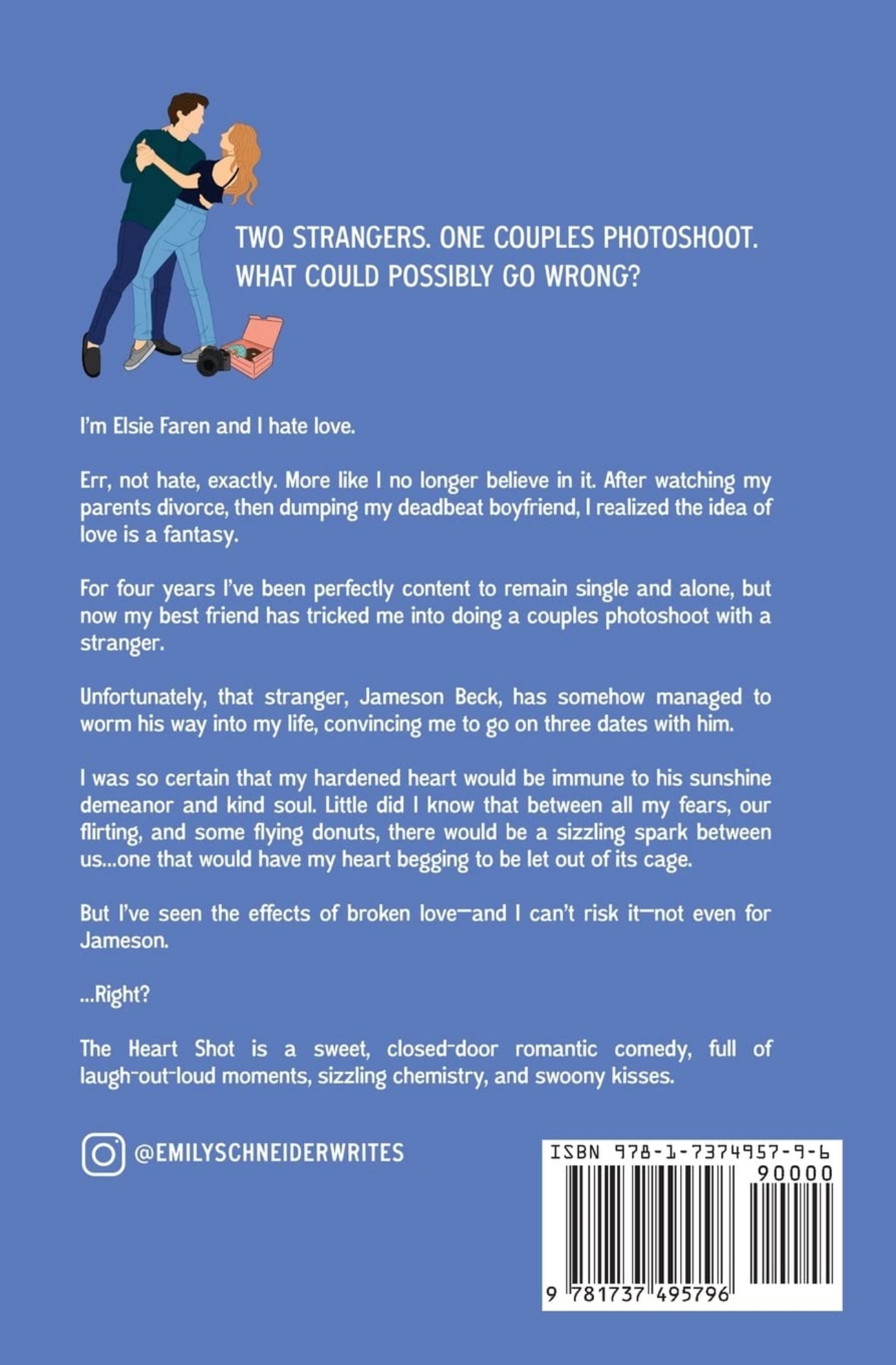 TWO STRANGERS. ONE COUPLES PHOTOSHOOT. WHAT COULD POSSIBLY GO WRONG?

I'm Elsie Faren and I hate love.

Err, not hate, exactly. More like I no longer believe in it. After watching my parents divorce, then dumping my deadbeat boyfriend, I realized the idea of love is a fantasy.

For four years I've been perfectly content to remain single and alone, but now my best friend has tricked me into doing a couples photoshoot with a stranger.

Unfortunately, that stranger, Jameson Beck, has somehow managed to worm his way into my life, convincing me to go on three dates with him.

I was so certain that my hardened heart would be immune to his sunshine demeanor and kind soul. Little did I know that between all my fears, our flirting, and some flying donuts, there would be a sizzling spark between us...one that would have my heart begging to be let out of its cage.

But I've seen the effects of broken love—and I can't risk it—not even for Jameson.

...Right?

The Heart Shot is a sweet, closed-door romantic comedy, full of laugh-out-loud moments, sizzling chemistry, and swoony kisses.

@EMILYSCHNEIDERWRITES

ISBN 978-1-7374957-9-6

90000

9 781737 495796